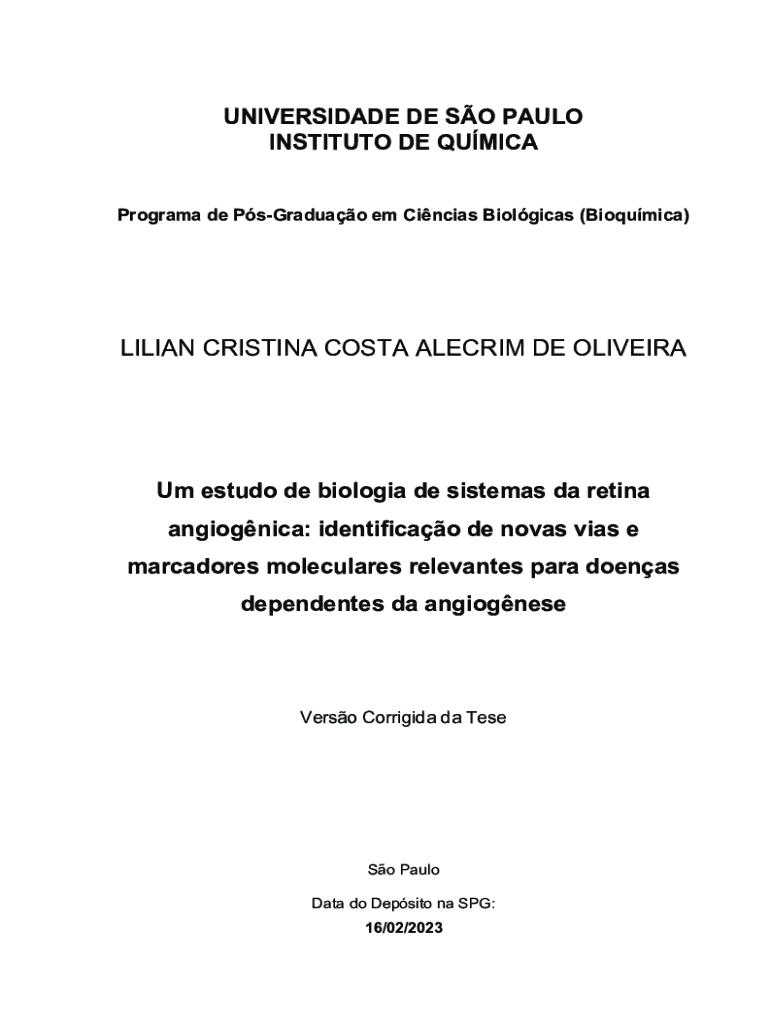 UNIVERSIDADE DE SÃO PAULO
INSTITUTO DE QUÍMICA

Programa de Pós-Graduação em Ciências Biológicas (Bioquímica)

LILIAN CRISTINA COSTA ALECRIM DE OLIVEIRA

Um estudo de biologia de sistemas da retina angiogênica: identificação de novas vias e marcadores moleculares relevantes para doenças dependentes da angiogênese

Versão Corrigida da Tese

São Paulo

Data do Depósito na SPG:
16/02/2023